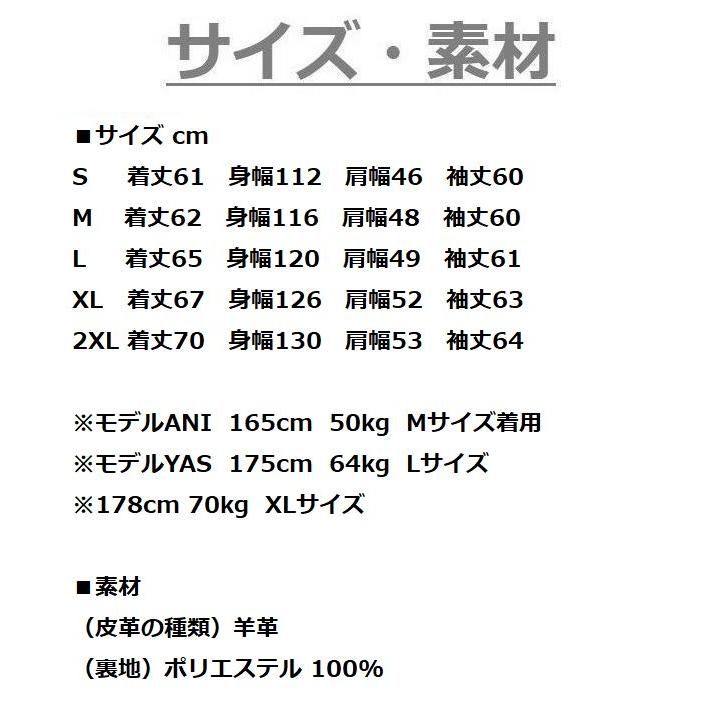 サイズ・素材

■サイズ cm
S　着丈61　身幅112　肩幅46　袖丈60
M　着丈62　身幅116　肩幅48　袖丈60
L　着丈65　身幅120　肩幅49　袖丈61
XL　着丈67　身幅126　肩幅52　袖丈63
2XL 着丈70　身幅130　肩幅53　袖丈64

※モデルANI 165cm 50kg Mサイズ着用
※モデルYAS 175cm 64kg Lサイズ
※178cm 70kg XLサイズ

■素材
（皮革の種類）羊革
（裏地）ポリエステル 100%